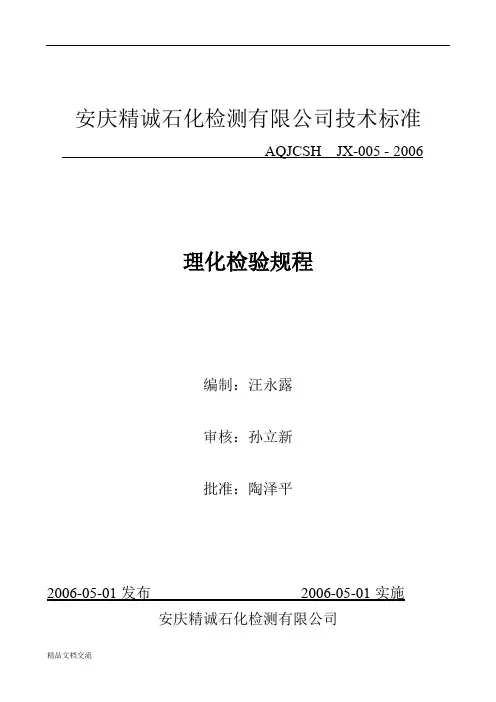 安庆精诚石化检测有限公司技术标准

AQJCSH JX-005 - 2006

理化检验规程

编制：汪永露

审核：孙立新

批准：陶泽平

2006-05-01发布 2006-05-01实施

安庆精诚石化检测有限公司

精品文档交流